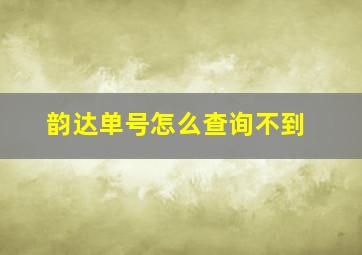 韵达单号怎么查询不到